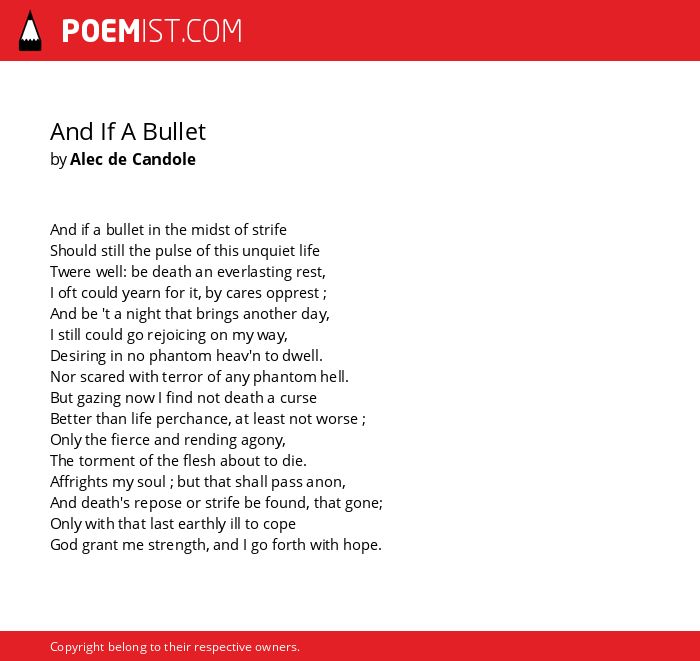 POEMIST.COM

And If A Bullet
by Alec de Candole

And if a bullet in the midst of strife
Should still the pulse of this unquiet life
Twere well: be death an everlasting rest,
I oft could yearn for it, by cares opprest ;
And be 't a night that brings another day,
I still could go rejoicing on my way,
Desiring in no phantom heav'n to dwell.
Nor scared with terror of any phantom hell.
But gazing now I find not death a curse
Better than life perchance, at least not worse ;
Only the fierce and rending agony,
The torment of the flesh about to die.
Affrights my soul ; but that shall pass anon,
And death's repose or strife be found, that gone;
Only with that last earthly ill to cope
God grant me strength, and I go forth with hope.

Copyright belong to their respective owners.